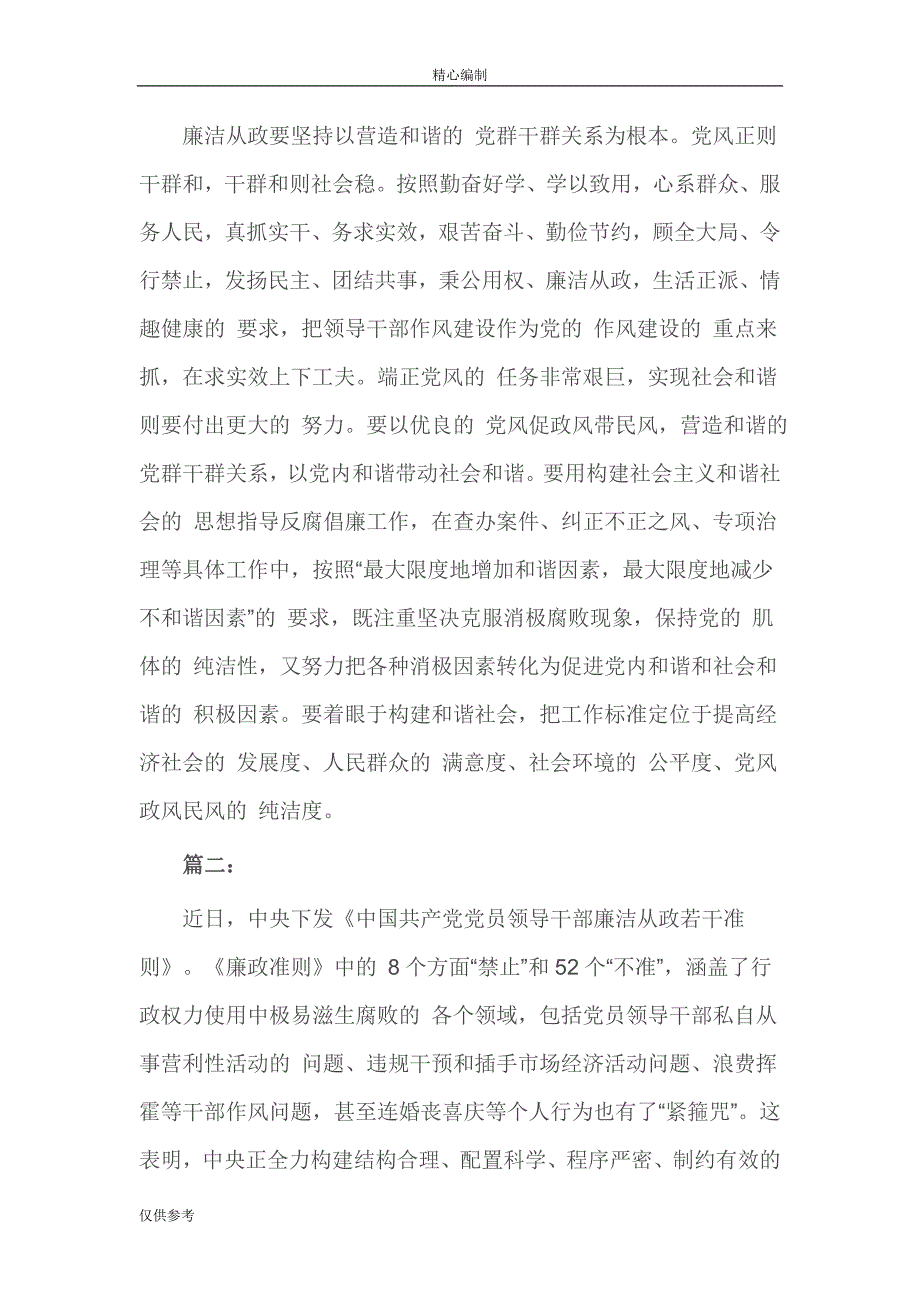 精心编制

廉洁从政要坚持以营造和谐的 党群干群关系为根本。党风正则干群和，干群和则社会稳。按照勤奋好学、学以致用，心系群众、服务人民，真抓实干、务求实效，艰苦奋斗、勤俭节约，顾全大局、令行禁止，发扬民主、团结共事，秉公用权、廉洁从政，生活正派、情趣健康的 要求，把领导干部作风建设作为党的 作风建设的 重点来抓，在求实效上下工夫。端正党风的 任务非常艰巨，实现社会和谐则要付出更大的 努力。要以优良的 党风促政风带民风，营造和谐的党群干群关系，以党内和谐带动社会和谐。要用构建社会主义和谐社会的 思想指导反腐倡廉工作，在查办案件、纠正不正之风、专项治理等具体工作中，按照“最大限度地增加和谐因素，最大限度地减少不和谐因素”的 要求，既注重坚决克服消极腐败现象，保持党的 肌体的 纯洁性，又努力把各种消极因素转化为促进党内和谐和社会和谐的 积极因素。要着眼于构建和谐社会，把工作标准定位于提高经济社会的 发展度、人民群众的 满意度、社会环境的 公平度、党风政风民风的 纯洁度。

篇二：

近日，中央下发《中国共产党党员领导干部廉洁从政若干准则》。《廉政准则》中的 8 个方面“禁止”和 52 个“不准”，涵盖了行政权力使用中极易滋生腐败的 各个领域，包括党员领导干部私自从事营利性活动的 问题、违规干预和插手市场经济活动问题、浪费挥霍等干部作风问题，甚至连婚丧喜庆等个人行为也有了“紧箍咒”。这表明，中央正全力构建结构合理、配置科学、程序严密、制约有效的

仅供参考